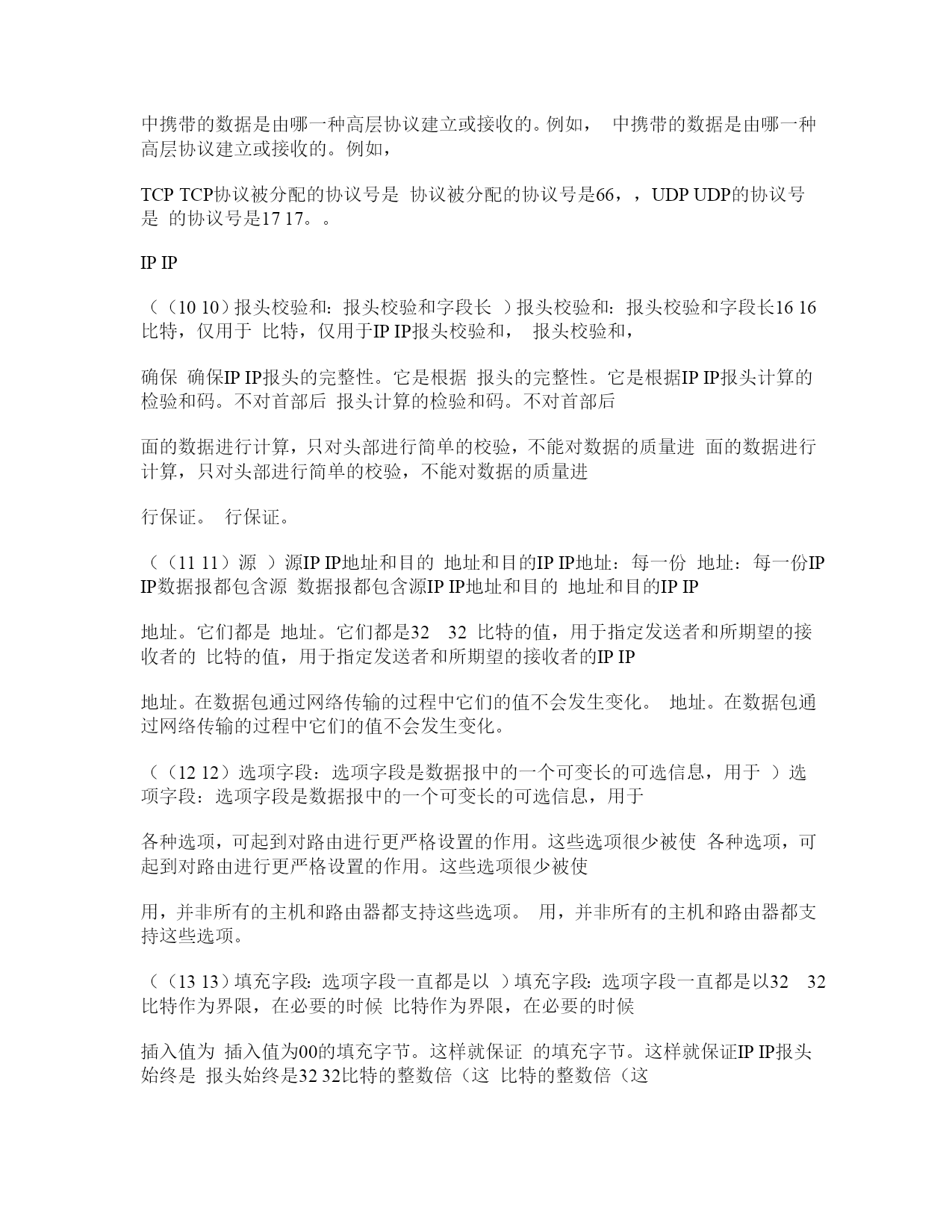 中携带的数据是由哪一种高层协议建立或接收的。例如， 中携带的数据是由哪一种高层协议建立或接收的。例如，

TCP TCP协议被分配的协议号是 协议被分配的协议号是66，，UDP UDP的协议号是 的协议号是17 17。。

IP IP

（（10 10）报头校验和：报头校验和字段长 ）报头校验和：报头校验和字段长16 16比特，仅用于 比特，仅用于IP IP报头校验和， 报头校验和，

确保 确保IP IP报头的完整性。它是根据 报头的完整性。它是根据IP IP报头计算的检验和码。不对首部后 报头计算的检验和码。不对首部后

面的数据进行计算，只对头部进行简单的校验，不能对数据的质量进 面的数据进行计算，只对头部进行简单的校验，不能对数据的质量进

行保证。 行保证。

（（11 11）源 ）源IP IP地址和目的 地址和目的IP IP地址：每一份 地址：每一份IP IP数据报都包含源 数据报都包含源IP IP地址和目的 地址和目的IP IP

地址。它们都是 地址。它们都是32 32 比特的值，用于指定发送者和所期望的接收者的 比特的值，用于指定发送者和所期望的接收者的IP IP

地址。在数据包通过网络传输的过程中它们的值不会发生变化。 地址。在数据包通过网络传输的过程中它们的值不会发生变化。

（（12 12）选项字段：选项字段是数据报中的一个可变长的可选信息，用于 ）选项字段：选项字段是数据报中的一个可变长的可选信息，用于

各种选项，可起到对路由进行更严格设置的作用。这些选项很少被使 各种选项，可起到对路由进行更严格设置的作用。这些选项很少被使

用，并非所有的主机和路由器都支持这些选项。 用，并非所有的主机和路由器都支持这些选项。

（（13 13）填充字段：选项字段一直都是以 ）填充字段：选项字段一直都是以32 32比特作为界限，在必要的时候 比特作为界限，在必要的时候

插入值为 插入值为00的填充字节。这样就保证 的填充字节。这样就保证IP IP报头始终是 报头始终是32 32比特的整数倍（这 比特的整数倍（这